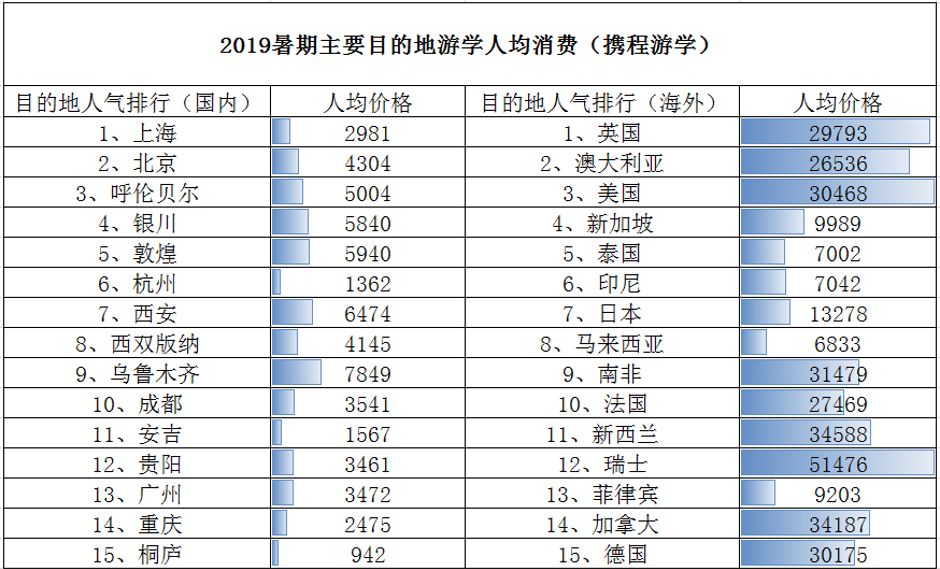 2019暑期主要目的地游学人均消费（携程游学）

| 目的地人气排行（国内） | 人均价格 | 目的地人气排行（海外） | 人均价格 |
|---|---|---|---|
| 1、上海 | 2981 | 1、英国 | 29793 |
| 2、北京 | 4304 | 2、澳大利亚 | 26536 |
| 3、呼伦贝尔 | 5004 | 3、美国 | 30468 |
| 4、银川 | 5840 | 4、新加坡 | 9989 |
| 5、敦煌 | 5940 | 5、泰国 | 7002 |
| 6、杭州 | 1362 | 6、印尼 | 7042 |
| 7、西安 | 6474 | 7、日本 | 13278 |
| 8、西双版纳 | 4145 | 8、马来西亚 | 6833 |
| 9、乌鲁木齐 | 7849 | 9、南非 | 31479 |
| 10、成都 | 3541 | 10、法国 | 27469 |
| 11、安吉 | 1567 | 11、新西兰 | 34588 |
| 12、贵阳 | 3461 | 12、瑞士 | 51476 |
| 13、广州 | 3472 | 13、菲律宾 | 9203 |
| 14、重庆 | 2475 | 14、加拿大 | 34187 |
| 15、桐庐 | 942 | 15、德国 | 30175 |